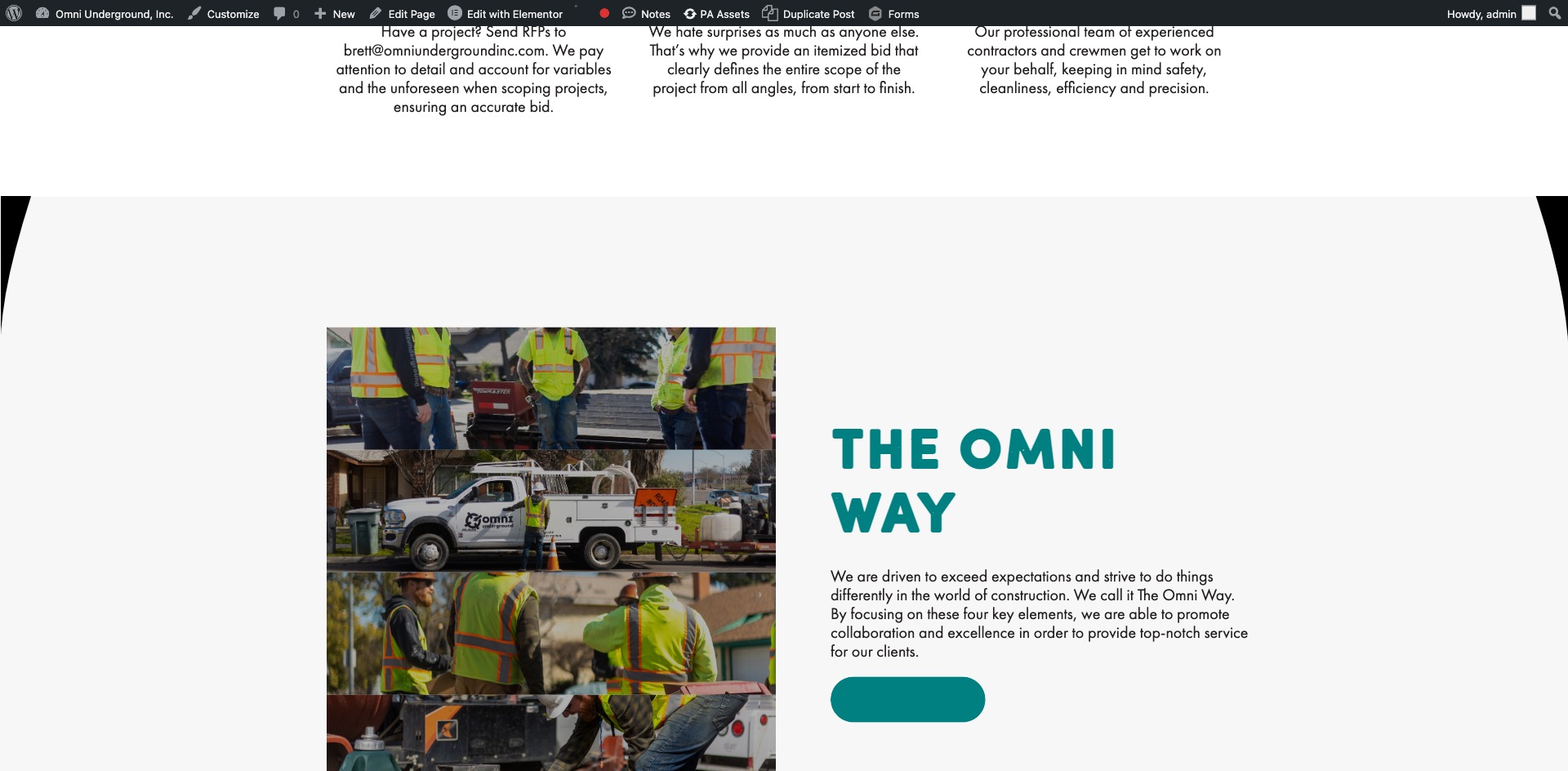 Omni Underground, Inc. Customize 0 New Edit Page Edit with Elementor Notes PA Assets Duplicate Post Forms Howdy, admin

Have a project? Send RFPs to brett@omniundergroundinc.com. We pay attention to detail and account for variables and the unforeseen when scoping projects, ensuring an accurate bid.

We hate surprises as much as anyone else. That's why we provide an itemized bid that clearly defines the entire scope of the project from all angles, from start to finish.

Our professional team of experienced contractors and crewmen get to work on your behalf, keeping in mind safety, cleanliness, efficiency and precision.

omni underground

THE OMNI WAY

We are driven to exceed expectations and strive to do things differently in the world of construction. We call it The Omni Way. By focusing on these four key elements, we are able to promote collaboration and excellence in order to provide top-notch service for our clients.